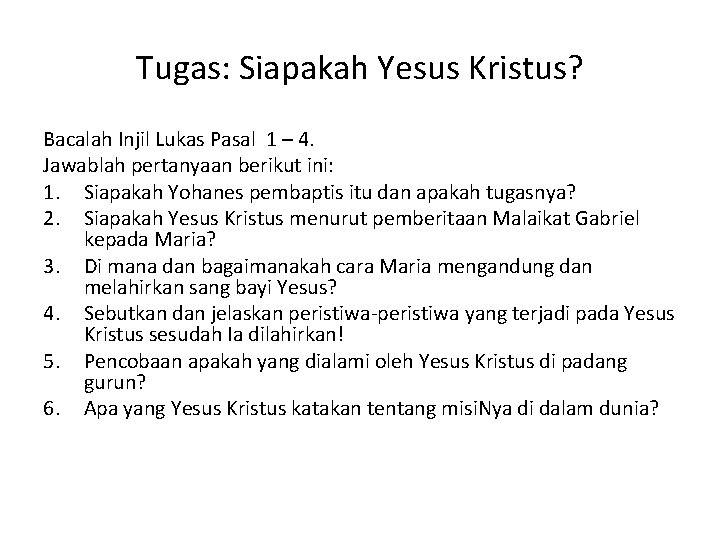 Tugas: Siapakah Yesus Kristus?

Bacalah Injil Lukas Pasal 1 – 4.
Jawablah pertanyaan berikut ini:
1. Siapakah Yohanes pembaptis itu dan apakah tugasnya?
2. Siapakah Yesus Kristus menurut pemberitaan Malaikat Gabriel kepada Maria?
3. Di mana dan bagaimanakah cara Maria mengandung dan melahirkan sang bayi Yesus?
4. Sebutkan dan jelaskan peristiwa-peristiwa yang terjadi pada Yesus Kristus sesudah Ia dilahirkan!
5. Pencobaan apakah yang dialami oleh Yesus Kristus di padang gurun?
6. Apa yang Yesus Kristus katakan tentang misiNya di dalam dunia?